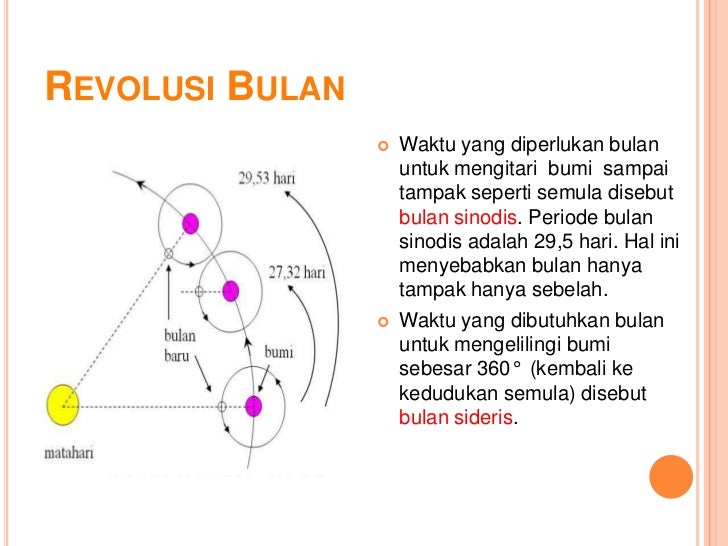 REVOLUSI BULAN

29,53 hari

27,32 hari

bulan baru

bumi

matahari

Waktu yang diperlukan bulan untuk mengitari bumi sampai tampak seperti semula disebut bulan sinodis. Periode bulan sinodis adalah 29,5 hari. Hal ini menyebabkan bulan hanya tampak hanya sebelah.

Waktu yang dibutuhkan bulan untuk mengelilingi bumi sebesar 360° (kembali ke kedudukan semula) disebut bulan sideris.